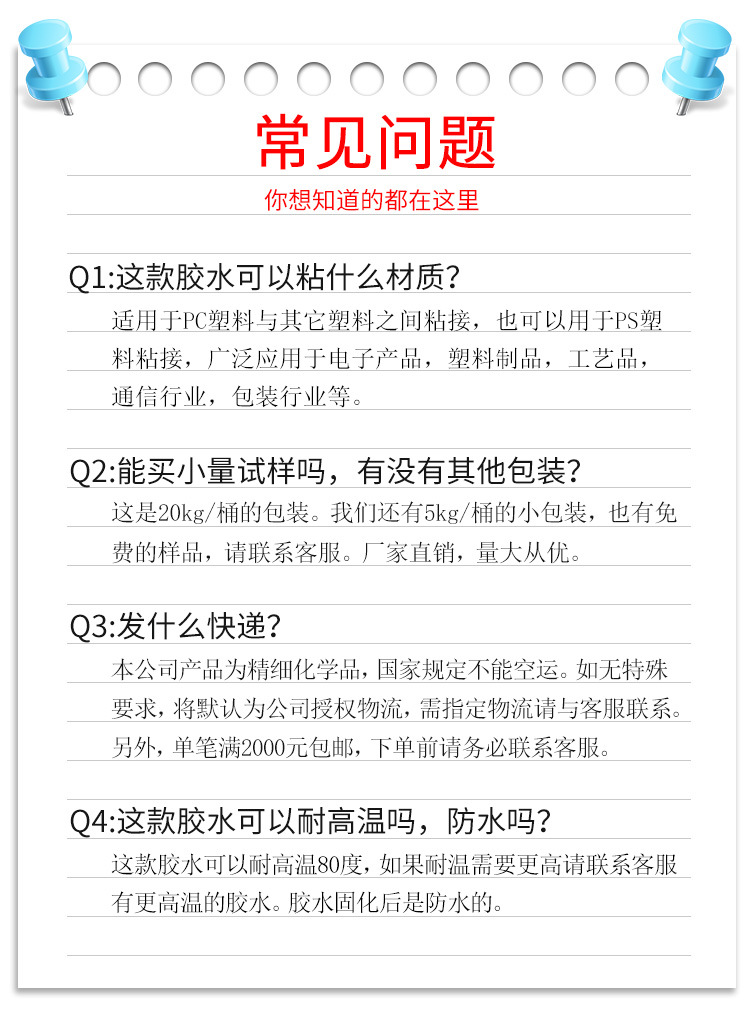 常见问题

你想知道的都在这里

Q1:这款胶水可以粘什么材质?

适用于PC塑料与其它塑料之间粘接，也可以用于PS塑料粘接，广泛应用于电子产品，塑料制品，工艺品，通信行业，包装行业等。

Q2:能买小量试样吗，有没有其他包装?

这是20kg/桶的包装。我们还有5kg/桶的小包装，也有免费的样品，请联系客服。厂家直销，量大从优。

Q3:发什么快递?

本公司产品为精细化学品，国家规定不能空运。如无特殊要求，将默认为公司授权物流，需指定物流请与客服联系。另外，单笔满2000元包邮，下单前请务必联系客服。

Q4:这款胶水可以耐高温吗，防水吗?

这款胶水可以耐高温80度，如果耐温需要更高请联系客服有更高温的胶水。胶水固化后是防水的。